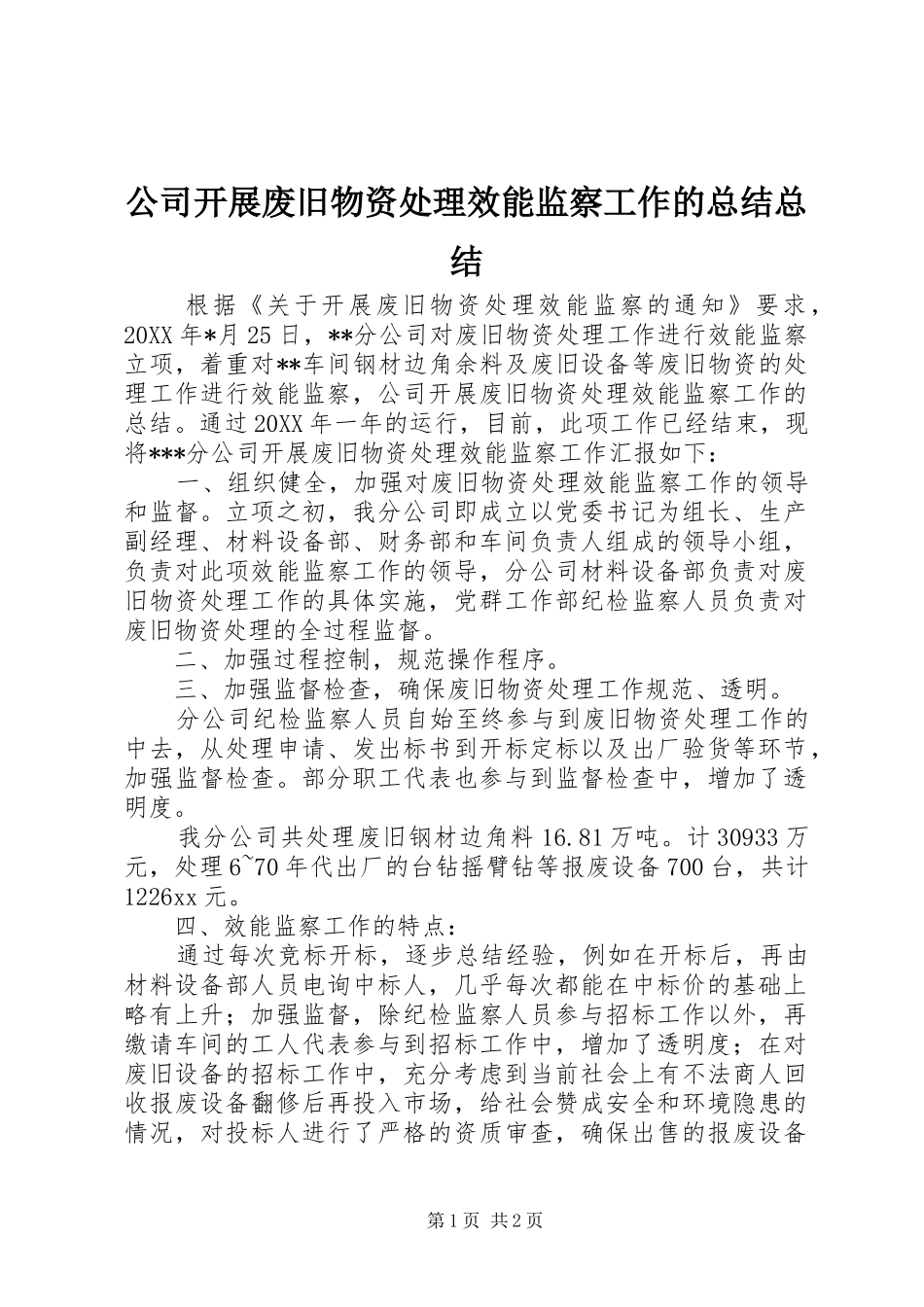 公司开展废旧物资处理效能监察工作的总结总结

根据《关于开展废旧物资处理效能监察的通知》要求，20XX年*月25日，**分公司对废旧物资处理工作进行效能监察立项，着重对**车间钢材边角余料及废旧设备等废旧物资的处理工作进行效能监察，公司开展废旧物资处理效能监察工作的总结。通过20XX年一年的运行，目前，此项工作已经结束，现将***分公司开展废旧物资处理效能监察工作汇报如下：

一、组织健全，加强对废旧物资处理效能监察工作的领导和监督。立项之初，我分公司即成立以党委书记为组长、生产副经理、材料设备部、财务部和车间负责人组成的领导小组，负责对此项效能监察工作的领导，分公司材料设备部负责对废旧物资处理工作的具体实施，党群工作部纪检监察人员负责对废旧物资处理的全过程监督。

二、加强过程控制，规范操作程序。

三、加强监督检查，确保废旧物资处理工作规范、透明。

分公司纪检监察人员自始至终参与到废旧物资处理工作的中去，从处理申请、发出标书到开标定标以及出厂验货等环节，加强监督检查。部分职工代表也参与到监督检查中，增加了透明度。

我分公司共处理废旧钢材边角料16.81万吨。计30933万元，处理6~70年代出厂的台钻摇臂钻等报废设备700台，共计1226xx元。

四、效能监察工作的特点：

通过每次竞标开标，逐步总结经验，例如在开标后，再由材料设备部人员电询中标人，几乎每次都能在中标价的基础上略有上升；加强监督，除纪检监察人员参与招标工作以外，再缴请车间的工人代表参与到招标工作中，增加了透明度；在对废旧设备的招标工作中，充分考虑到当前社会上有不法商人回收报废设备翻修后再投入市场，给社会赞成安全和环境隐患的情况，对投标人进行了严格的资质审查，确保出售的报废设备

第1页 共2页